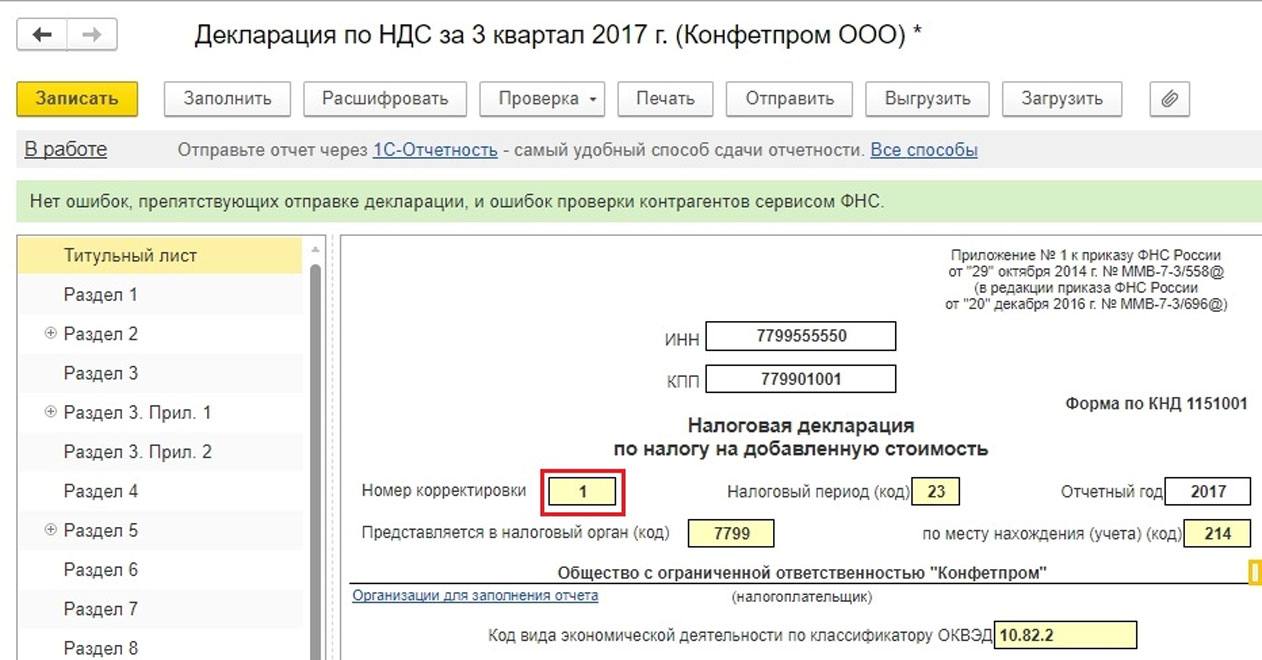 Декларация по НДС за 3 квартал 2017 г. (Конфетпром ООО) *

Записать Заполнить Расшифровать Проверка Печать Отправить Выгрузить Загрузить

В работе Отправьте отчет через 1С-Отчетность - самый удобный способ сдачи отчетности. Все способы

Нет ошибок, препятствующих отправке декларации, и ошибок проверки контрагентов сервисом ФНС.

Титульный лист
Раздел 1
Раздел 2
Раздел 3
Раздел 3. Прил. 1
Раздел 3. Прил. 2
Раздел 4
Раздел 5
Раздел 6
Раздел 7
Раздел 8

Приложение № 1 к приказу ФНС России
от "29" октября 2014 г. № ММВ-7-3/558@
(в редакции приказа ФНС России
от "20" декабря 2016 г. № ММВ-7-3/696@)

ИНН 7799555550

КПП 779901001

Форма по КНД 1151001

Налоговая декларация
по налогу на добавленную стоимость

Номер корректировки 1 Налоговый период (код) 23 Отчетный год 2017

Представляется в налоговый орган (код) 7799 по месту нахождения (учета) (код) 214

Общество с ограниченной ответственностью "Конфетпром"

Организации для заполнения отчета (налогоплательщик)

Код вида экономической деятельности по классификатору ОКВЭД 10.82.2